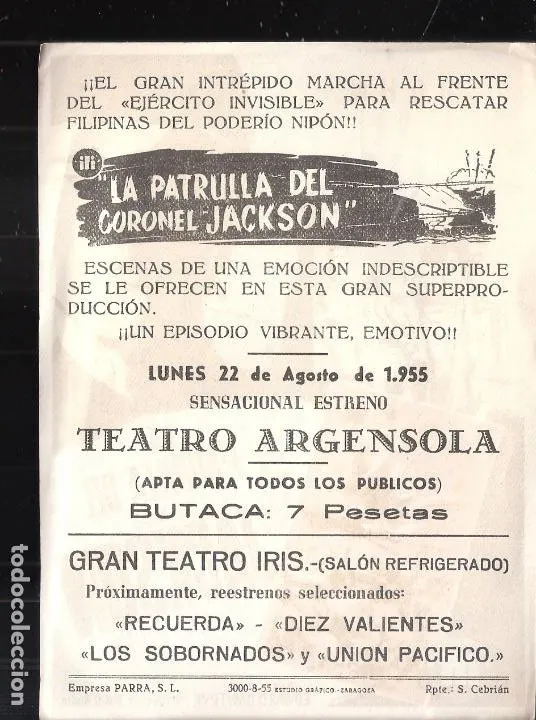 ¡¡EL GRAN INTRÉPIDO MARCHA AL FRENTE DEL «EJÉRCITO INVISIBLE» PARA RESCATAR FILIPINAS DEL PODERÍO NIPÓN!!

"LA PATRULLA DEL CORONEL JACKSON"

ESCENAS DE UNA EMOCIÓN INDESCRIPTIBLE SE LE OFRECEN EN ESTA GRAN SUPERPRODUCCIÓN.

¡¡UN EPISODIO VIBRANTE, EMOTIVO!!

LUNES 22 de Agosto de 1.955

SENSACIONAL ESTRENO

TEATRO ARGENSOLA

(APTA PARA TODOS LOS PUBLICOS)

BUTACA: 7 Pesetas

GRAN TEATRO IRIS.-(SALÓN REFRIGERADO)

Próximamente, reestrenos seleccionados:

«RECUERDA» - «DIEZ VALIENTES»

«LOS SOBORNADOS» y «UNION PACIFICO.»

Empresa PARRA, S. L. 3000-8-55 ESTUDIO GRÁFICO - ZARAGOZA Rpte.: S. Cebrián

todocoleccion